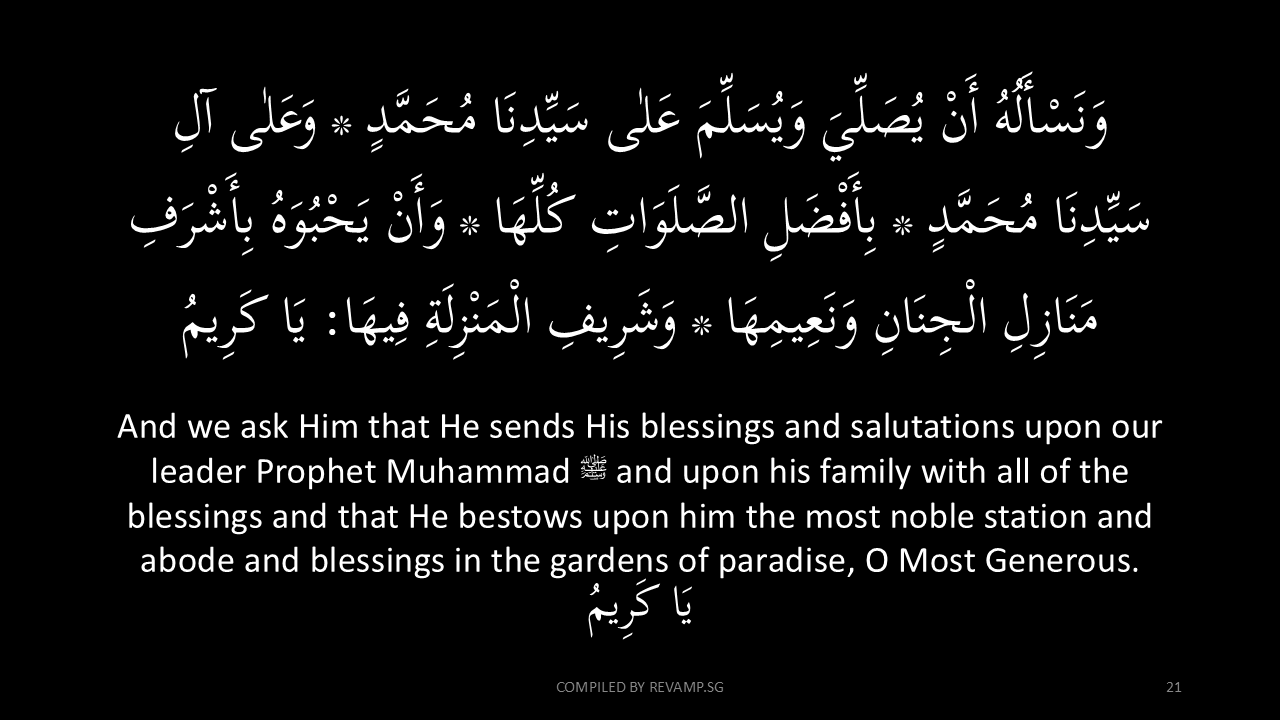 وَنَسْأَلُهُ أَنْ يُصَلِّيَ وَيُسَلِّمَ عَلٰى سَيِّدِنَا مُحَمَّدٍ * وَعَلٰى آلِ سَيِّدِنَا مُحَمَّدٍ * بِأَفْضَلِ الصَّلَوَاتِ كُلِّهَا * وَأَنْ يَحْبُوَهُ بِأَشْرَفِ مَنَازِلِ الْجِنَانِ وَنَعِيمِهَا * وَشَرِيفِ الْمَنْزِلَةِ فِيهَا: يَا كَرِيمُ

And we ask Him that He sends His blessings and salutations upon our leader Prophet Muhammad ﷺ and upon his family with all of the blessings and that He bestows upon him the most noble station and abode and blessings in the gardens of paradise, O Most Generous.

يَا كَرِيمُ

COMPILED BY REVAMP.SG

21